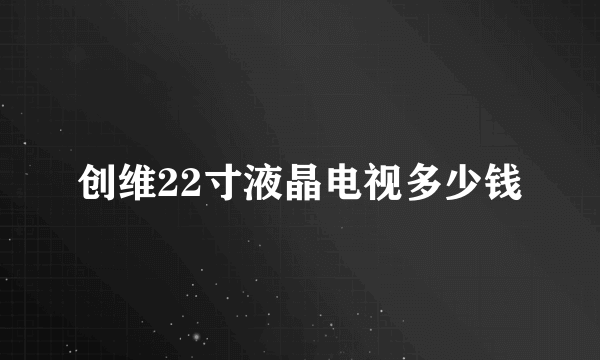 创维22寸液晶电视多少钱